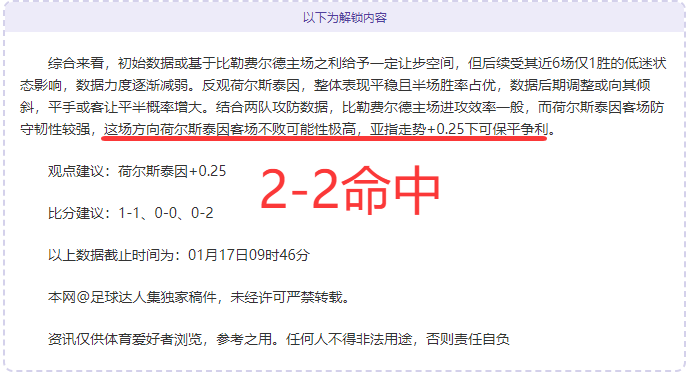 以下为解锁内容

综合来看，初始数据或基于比勒费尔德主场之利给予一定让步空间，但后续受其近6场仅1胜的低迷状态影响，数据力度逐渐减弱。反观荷尔斯泰因，整体表现平稳且半场胜率占优，数据后期调整或向其倾斜，平手或客让平半概率增大。结合两队攻防数据，比勒费尔德主场进攻效率一般，而荷尔斯泰因客场防守韧性较强，这场方向荷尔斯泰因客场不败可能性极高，亚指走势+0.25下可保平争利。

观点建议：荷尔斯泰因+0.25

2-2命中

比分建议：1-1、0-0、0-2

以上数据截止时间为：01月17日09时46分

本网@足球达人集独家稿件，未经许可严禁转载。

资讯仅供体育爱好者浏览，参考之用。任何人不得非法用途，否则责任自负